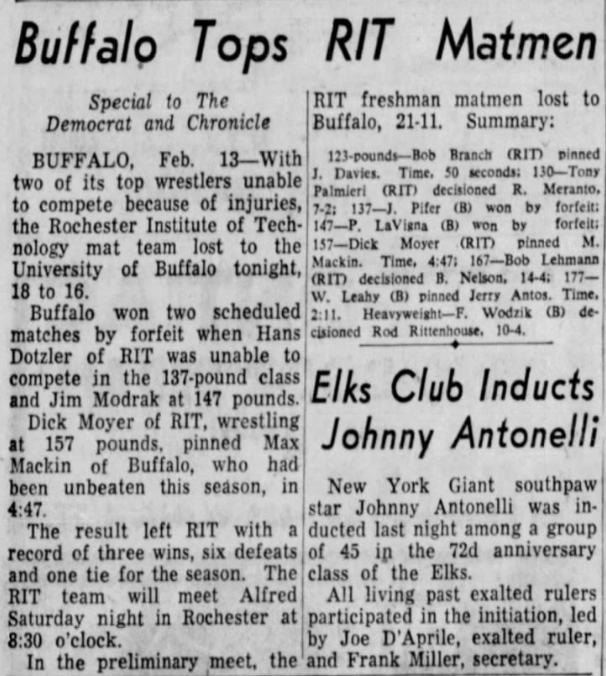 Buffalo Tops RIT Matmen

Special to The Democrat and Chronicle

BUFFALO, Feb. 13—With two of its top wrestlers unable to compete because of injuries, the Rochester Institute of Technology mat team lost to the University of Buffalo tonight, 18 to 16.

Buffalo won two scheduled matches by forfeit when Hans Dotzler of RIT was unable to compete in the 137-pound class and Jim Modrak at 147 pounds.

Dick Moyer of RIT, wrestling at 157 pounds, pinned Max Mackin of Buffalo, who had been unbeaten this season, in 4:47.

The result left RIT with a record of three wins, six defeats and one tie for the season. The RIT team will meet Alfred Saturday night in Rochester at 8:30 o'clock.

In the preliminary meet, the RIT freshman matmen lost to Buffalo, 21-11. Summary:

123-pounds—Bob Branch (RIT) pinned J. Davies. Time, 50 seconds; 130—Tony Palmieri (RIT) decisioned R. Meranto, 7-2; 137—J. Pifer (B) won by forfeit; 147—P. LaVigna (B) won by forfeit; 157—Dick Moyer (RIT) pinned M. Mackin. Time, 4:47; 167—Bob Lehmann (RIT) decisioned B. Nelson, 14-4; 177—W. Leahy (B) pinned Jerry Antos. Time, 2:11. Heavyweight—F. Wodzik (B) decisioned Rod Rittenhouse, 10-4.

Elks Club Inducts Johnny Antonelli

New York Giant southpaw star Johnny Antonelli was inducted last night among a group of 45 in the 72d anniversary class of the Elks.

All living past exalted rulers participated in the initiation, led by Joe D'Aprile, exalted ruler, and Frank Miller, secretary.